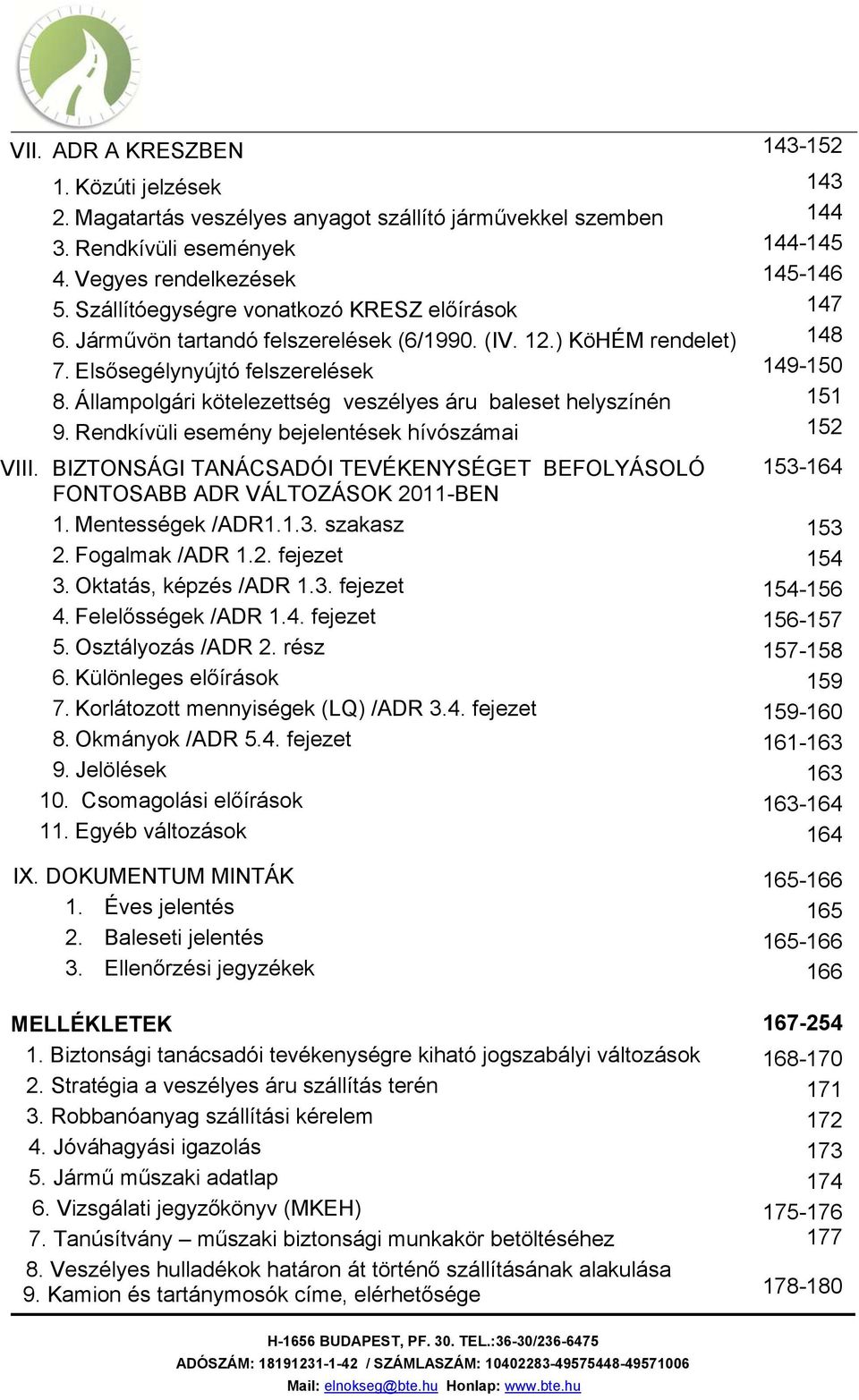 VII. ADR A KRESZBEN 143-152

1. Közúti jelzések 143
2. Magatartás veszélyes anyagot szállító járművekkel szemben 144
3. Rendkívüli események 144-145
4. Vegyes rendelkezések 145-146
5. Szállítóegységre vonatkozó KRESZ előírások 147
6. Járművön tartandó felszerelések (6/1990. (IV. 12.) KöHÉM rendelet) 148
7. Elsősegélynyújtó felszerelések 149-150
8. Állampolgári kötelezettség veszélyes áru baleset helyszínén 151
9. Rendkívüli esemény bejelentések hívószámai 152

VIII. BIZTONSÁGI TANÁCSADÓI TEVÉKENYSÉGET BEFOLYÁSOLÓ FONTOSABB ADR VÁLTOZÁSOK 2011-BEN 153-164

1. Mentességek /ADR1.1.3. szakasz 153
2. Fogalmak /ADR 1.2. fejezet 154
3. Oktatás, képzés /ADR 1.3. fejezet 154-156
4. Felelősségek /ADR 1.4. fejezet 156-157
5. Osztályozás /ADR 2. rész 157-158
6. Különleges előírások 159
7. Korlátozott mennyiségek (LQ) /ADR 3.4. fejezet 159-160
8. Okmányok /ADR 5.4. fejezet 161-163
9. Jelölések 163
10. Csomagolási előírások 163-164
11. Egyéb változások 164

IX. DOKUMENTUM MINTÁK 165-166
1. Éves jelentés 165
2. Baleseti jelentés 165-166
3. Ellenőrzési jegyzékek 166

MELLÉKLETEK 167-254
1. Biztonsági tanácsadói tevékenységre kiható jogszabályi változások 168-170
2. Stratégia a veszélyes áru szállítás terén 171
3. Robbanóanyag szállítási kérelem 172
4. Jóváhagyási igazolás 173
5. Jármű műszaki adatlap 174
6. Vizsgálati jegyzőkönyv (MKEH) 175-176
7. Tanúsítvány – műszaki biztonsági munkakör betöltéséhez 177
8. Veszélyes hulladékok határon át történő szállításának alakulása
9. Kamion és tartánymosók címe, elérhetősége 178-180

H-1656 BUDAPEST, PF. 30. TEL.:36-30/236-6475
ADÓSZÁM: 18191231-1-42 / SZÁMLASZÁM: 10402283-49575448-49571006
Mail: elnokseg@bte.hu Honlap: www.bte.hu